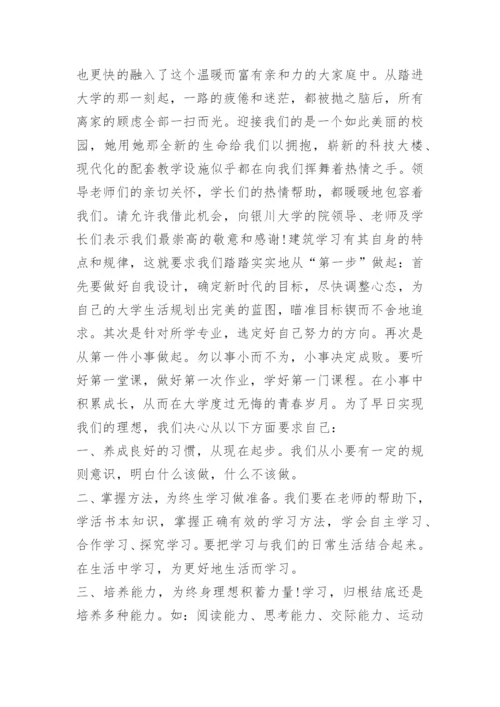 也更快的融入了这个温暖而富有亲和力的大家庭中。从踏进大学的那一刻起，一路的疲倦和迷茫，都被抛之脑后，所有离家的顾虑全部一扫而光。迎接我们的是一个如此美丽的校园，她用她那全新的生命给我们以拥抱，崭新的科技大楼、现代化的配套教学设施似乎都在向我们挥舞着热情之手。领导老师们的亲切关怀，学长们的热情帮助，都暖暖地包容着我们。请允许我借此机会，向银川大学的院领导、老师及学长们表示我们最崇高的敬意和感谢!建筑学习有其自身的特点和规律，这就要求我们踏踏实实地从“第一步”做起：首先要做好自我设计，确定新时代的目标，尽快调整心态，为自己的大学生活规划出完美的蓝图，瞄准目标锲而不舍地追求。其次是针对所学专业，选定好自己努力的方向。再次是从第一件小事做起。勿以事小而不为，小事决定成败。要听好第一堂课，做好第一次作业，学好第一门课程。在小事中积累成长，从而在大学度过无悔的青春岁月。为了早日实现我们的理想，我们决心从以下方面要求自己：
一、养成良好的习惯，从现在起步。我们从小要有一定的规则意识，明白什么该做，什么不该做。
二、掌握方法，为终生学习做准备。我们要在老师的帮助下，学活书本知识，掌握正确有效的学习方法，学会自主学习、合作学习、探究学习。要把学习与我们的日常生活结合起来。在生活中学习，为更好地生活而学习。
三、培养能力，为终身理想积蓄力量!学习，归根结底还是培养多种能力。如：阅读能力、思考能力、交际能力、运动